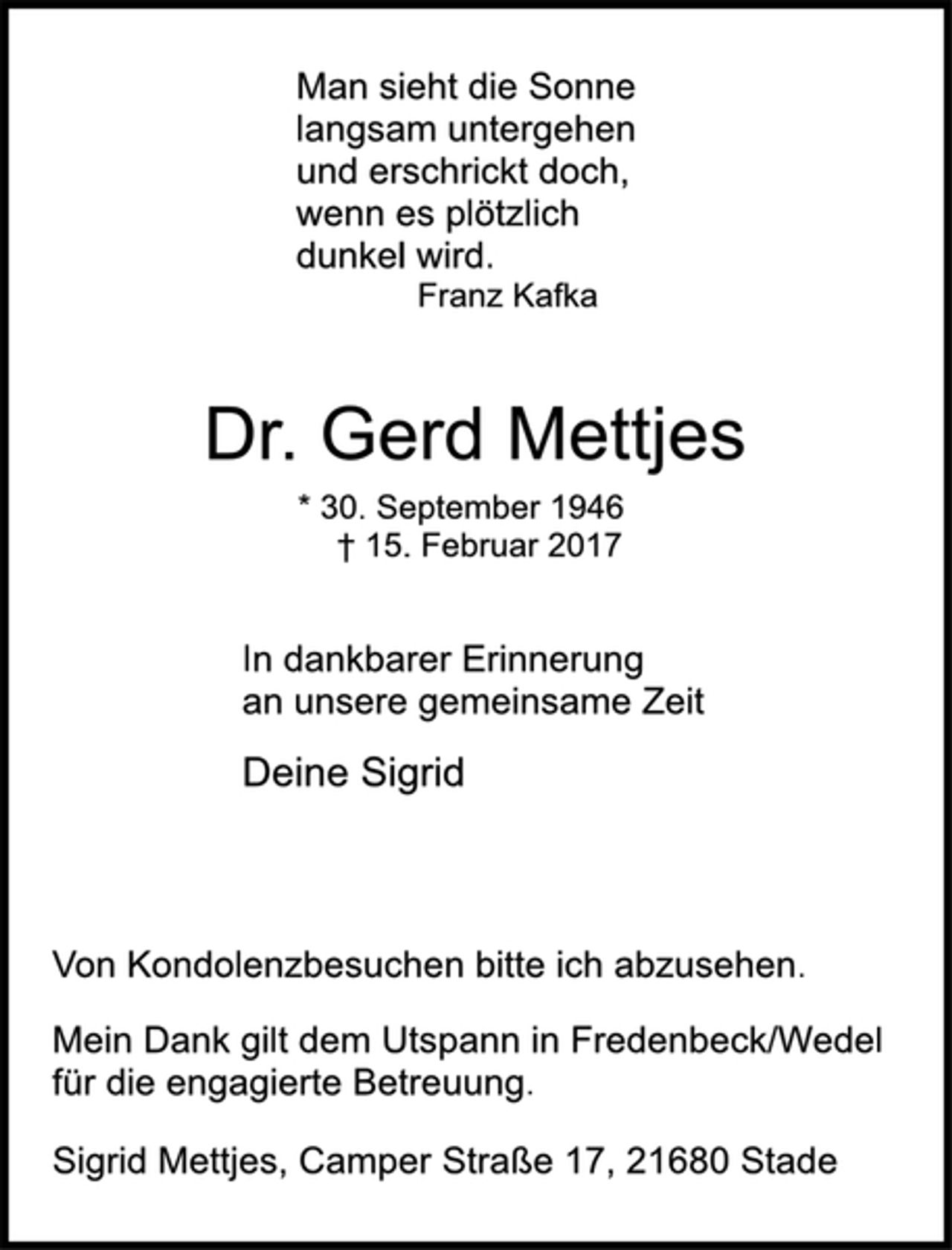 Man sieht die Sonne langsam untergehen und erschrickt doch, wenn es plötzlich dunkel wird.
Franz Kafka

Dr. Gerd Mettjes

* 30. September 1946
† 15. Februar 2017

In dankbarer Erinnerung an unsere gemeinsame Zeit

Deine Sigrid

Von Kondolenzbesuchen bitte ich abzusehen.

Mein Dank gilt dem Utspann in Fredenbeck/Wedel für die engagierte Betreuung.

Sigrid Mettjes, Camper Straße 17, 21680 Stade